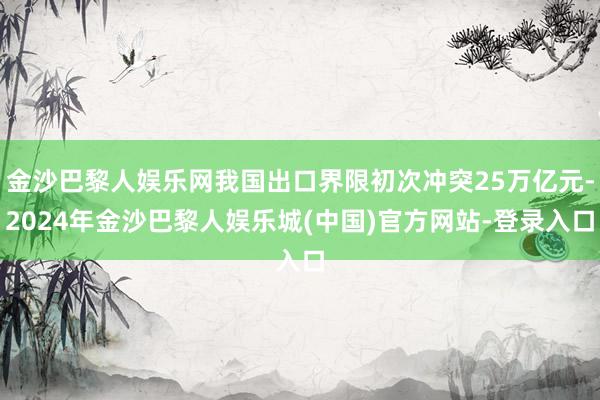 金沙巴黎人娱乐网我国出口界限初次冲突25万亿元-2024年金沙巴黎人娱乐城(中国)官方网站-登录入口入口